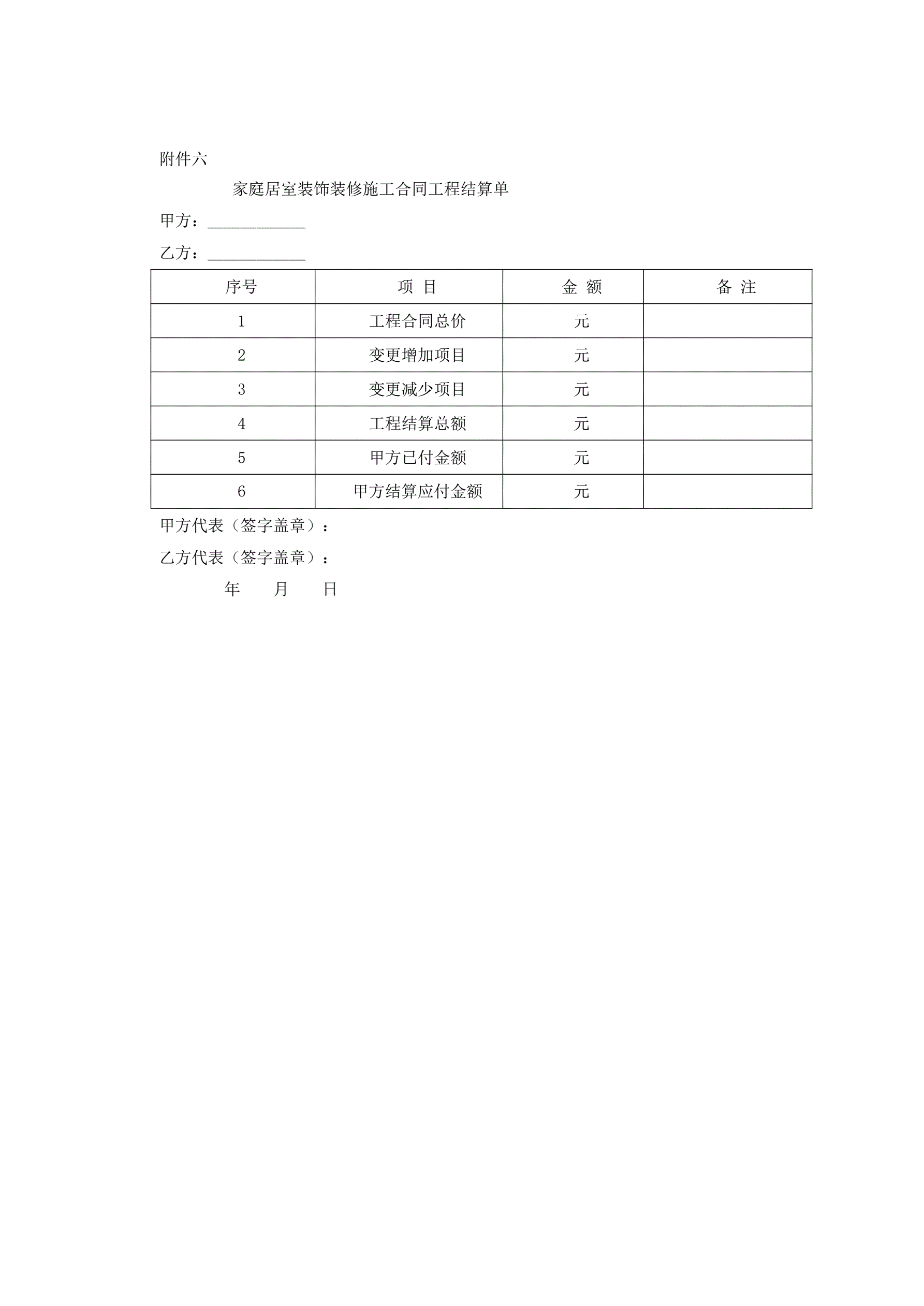 附件六

家庭居室装饰装修施工合同工程结算单

甲方：____________

乙方：____________

| 序号 | 项 目 | 金 额 | 备 注 |
|---|---|---|---|
| 1 | 工程合同总价 | 元 | |
| 2 | 变更增加项目 | 元 | |
| 3 | 变更减少项目 | 元 | |
| 4 | 工程结算总额 | 元 | |
| 5 | 甲方已付金额 | 元 | |
| 6 | 甲方结算应付金额 | 元 | |

甲方代表（签字盖章）：

乙方代表（签字盖章）：

年 月 日